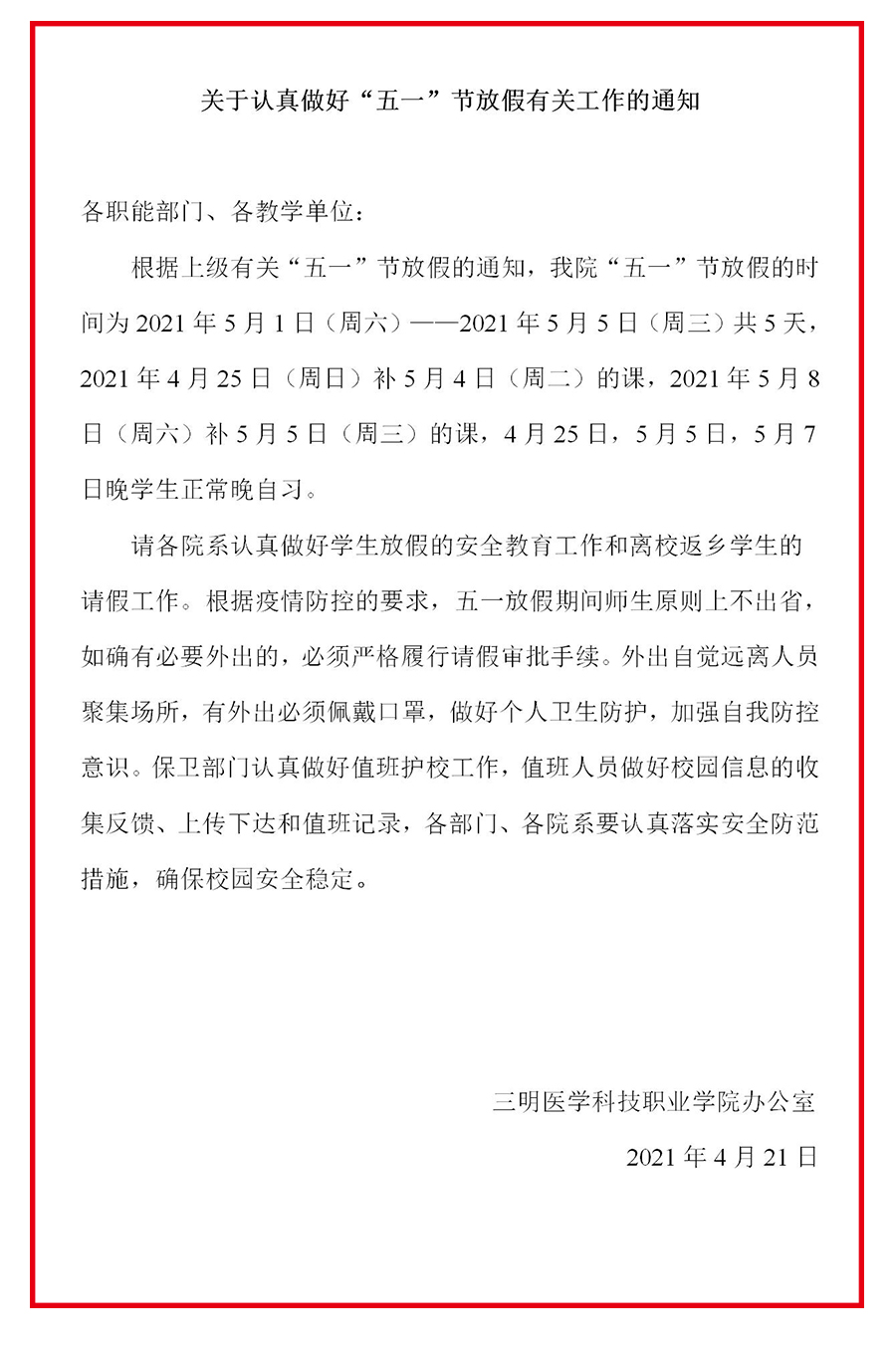 关于认真做好“五一”节放假有关工作的通知

各职能部门、各教学单位：

根据上级有关“五一”节放假的通知，我院“五一”节放假的时间为 2021 年 5 月 1 日（周六）——2021 年 5 月 5 日（周三）共 5 天，2021 年 4 月 25 日（周日）补 5 月 4 日（周二）的课，2021 年 5 月 8 日（周六）补 5 月 5 日（周三）的课，4 月 25 日，5 月 5 日，5 月 7 日晚学生正常晚自习。

请各院系认真做好学生放假的安全教育工作和离校返乡学生的请假工作。根据疫情防控的要求，五一放假期间师生原则上不出省，如确有必要外出的，必须严格履行请假审批手续。外出自觉远离人员聚集场所，有外出必须佩戴口罩，做好个人卫生防护，加强自我防控意识。保卫部门认真做好值班护校工作，值班人员做好校园信息的收集反馈、上传下达和值班记录，各部门、各院系要认真落实安全防范措施，确保校园安全稳定。

三明医学科技职业学院办公室

2021 年 4 月 21 日